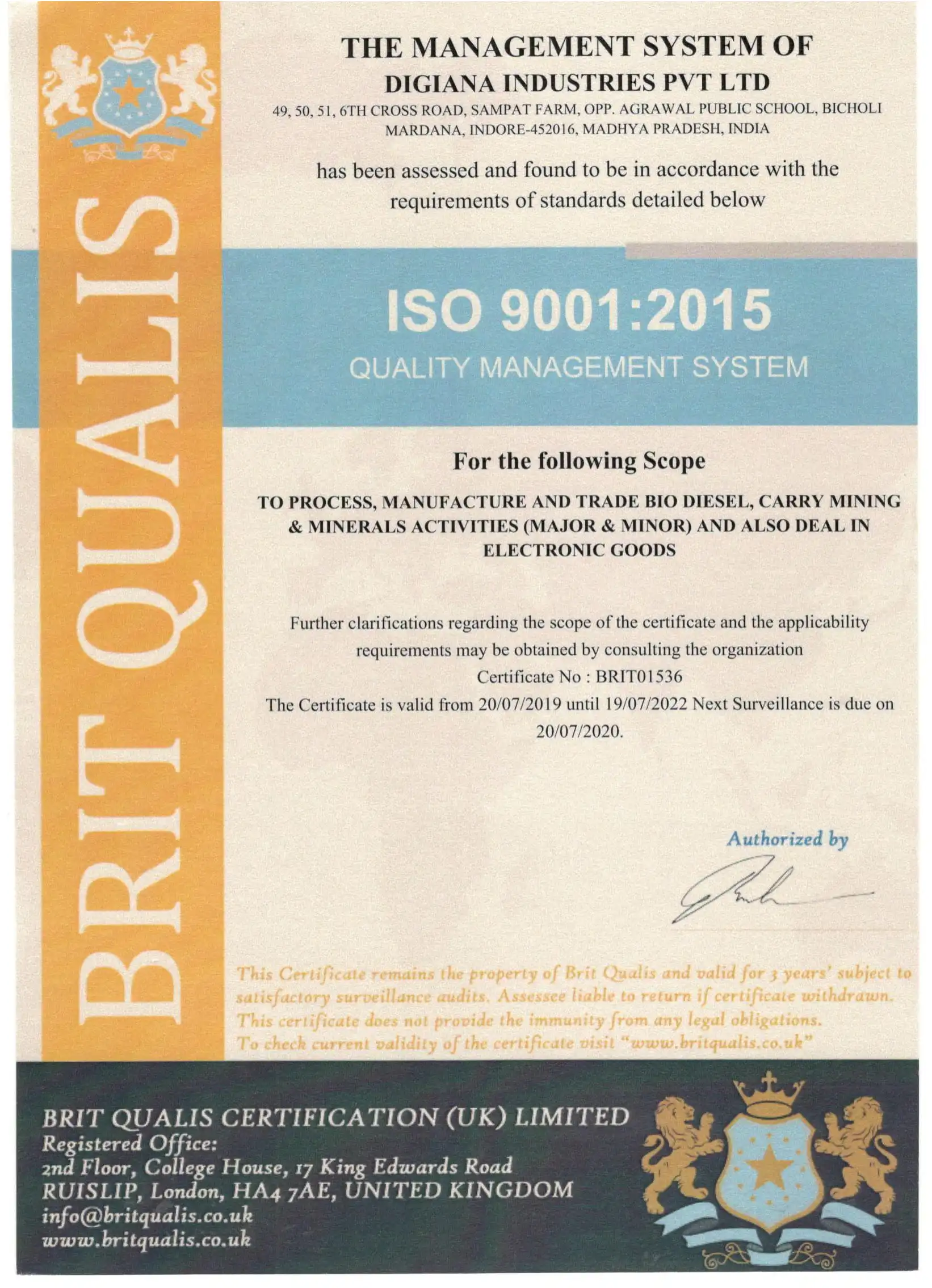 BRIT QUALIS

THE MANAGEMENT SYSTEM OF
DIGIANA INDUSTRIES PVT LTD
49, 50, 51, 6TH CROSS ROAD, SAMPAT FARM, OPP. AGRAWAL PUBLIC SCHOOL, BICHOLI MARDANA, INDORE-452016, MADHYA PRADESH, INDIA

has been assessed and found to be in accordance with the requirements of standards detailed below

ISO 9001:2015
QUALITY MANAGEMENT SYSTEM

For the following Scope

TO PROCESS, MANUFACTURE AND TRADE BIO DIESEL, CARRY MINING & MINERALS ACTIVITIES (MAJOR & MINOR) AND ALSO DEAL IN ELECTRONIC GOODS

Further clarifications regarding the scope of the certificate and the applicability requirements may be obtained by consulting the organization
Certificate No : BRIT01536
The Certificate is valid from 20/07/2019 until 19/07/2022 Next Surveillance is due on 20/07/2020.

Authorized by

This Certificate remains the property of Brit Qualis and valid for 3 years' subject to satisfactory surveillance audits. Assessee liable to return if certificate withdrawn. This certificate does not provide the immunity from any legal obligations. To check current validity of the certificate visit "www.britqualis.co.uk"

BRIT QUALIS CERTIFICATION (UK) LIMITED
Registered Office:
2nd Floor, College House, 17 King Edwards Road
RUISLIP, London, HA4 7AE, UNITED KINGDOM
info@britqualis.co.uk
www.britqualis.co.uk